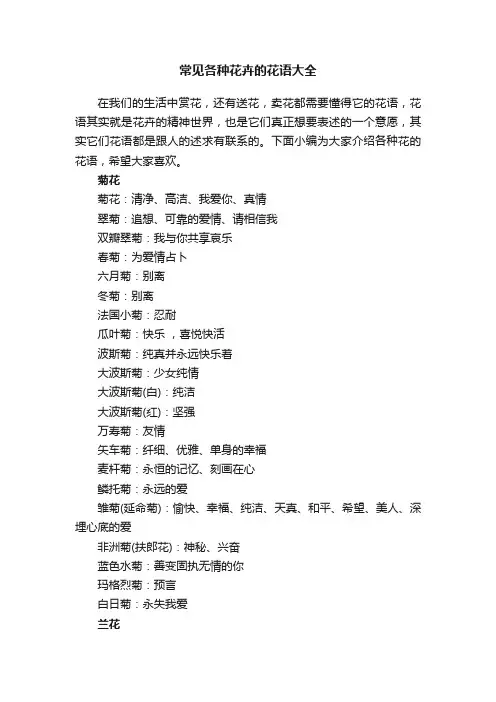 常见各种花卉的花语大全

在我们的生活中赏花，还有送花，卖花都需要懂得它的花语，花语其实就是花卉的精神世界，也是它们真正想要表述的一个意愿，其实它们花语都是跟人的述求有联系的。下面小编为大家介绍各种花的花语，希望大家喜欢。

菊花

菊花：清净、高洁、我爱你、真情

翠菊：追想、可靠的爱情、请相信我

双瓣翠菊：我与你共享哀乐

春菊：为爱情占卜

六月菊：别离

冬菊：别离

法国小菊：忍耐

瓜叶菊：快乐，喜悦快活

波斯菊：纯真并永远快乐着

大波斯菊：少女纯情

大波斯菊(白)：纯洁

大波斯菊(红)：坚强

万寿菊：友情

矢车菊：纤细、优雅、单身的幸福

麦杆菊：永恒的记忆、刻画在心

鳞托菊：永远的爱

雏菊(延命菊)：愉快、幸福、纯洁、天真、和平、希望、美人、深埋心底的爱

非洲菊(扶郎花)：神秘、兴奋

蓝色水菊：善变固执无情的你

玛格烈菊：预言

白日菊：永失我爱

兰花